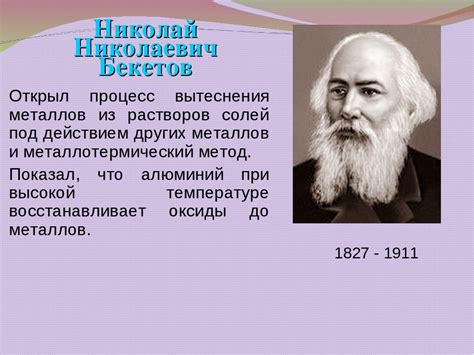 Николай Николаевич Бекетов

Открыл процесс вытеснения металлов из растворов солей под действием других металлов и металлотермический метод.

Показал, что алюминий при высокой температуре восстанавливает оксиды до металлов.

1827 - 1911